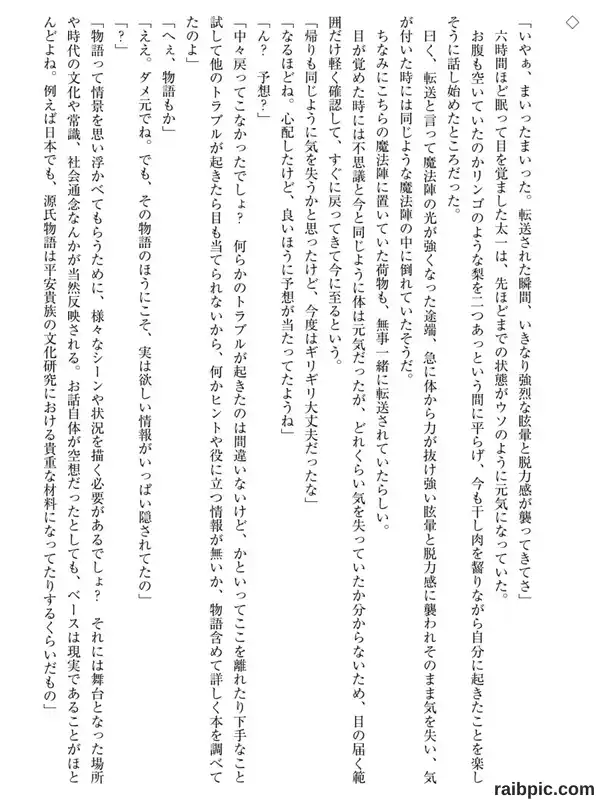 ◇

「いやぁ、まいったまいった。転送された瞬間、いきなり強烈な眩暈と脱力感が襲ってきてさ」

六時間ほど眠って目を覚ました太一は、先ほどまでの状態がウソのように元気になっていた。

お腹も空いていたのかリンゴのような梨を二つあっという間に平らげ、今も干し肉を齧りながら自分に起きたことを楽しそうに話し始めたところだった。

曰く、転送と言って魔法陣の光が強くなった途端、急に体から力が抜け強い眩暈と脱力感に襲われそのまま気を失い、気が付いた時には同じような魔法陣の中に倒れていたそうだ。

ちなみにこちらの魔法陣に置いていた荷物も、無事一緒に転送されていたらしい。

目が覚めた時には不思議と今と同じように体は元気だったが、どれくらい気を失っていたか分からないため、目の届く範囲だけ軽く確認して、すぐに戻ってきて今に至るという。

「帰りも同じように気を失うかと思ったけど、今度はギリギリ大丈夫だったな」

「なるほどね。心配したけど、良いほうに予想が当たってたようね」

「ん？　予想？」

「中々戻ってこなかったでしょ？　何らかのトラブルが起きたのは間違いないけど、かといってここを離れたり下手なこと試して他のトラブルが起きたら目も当てられないから、何かヒントや役に立つ情報が無いか、物語含めて詳しく本を調べてたのよ」

「へぇ、物語もか」

「ええ。ダメ元でね。でも、その物語のほうにこそ、実は欲しい情報がいっぱい隠されてたの」

「？」

「物語って情景を思い浮かべてもらうために、様々なシーンや状況を描く必要があるでしょ？　それには舞台となった場所や時代の文化や常識、社会通念なんかが当然反映される。お話自体が空想だったとしても、ベースは現実であることがほとんどよね。例えば日本でも、源氏物語は平安貴族の文化研究における貴重な材料になってたりするくらいだもの」

raibpic.com